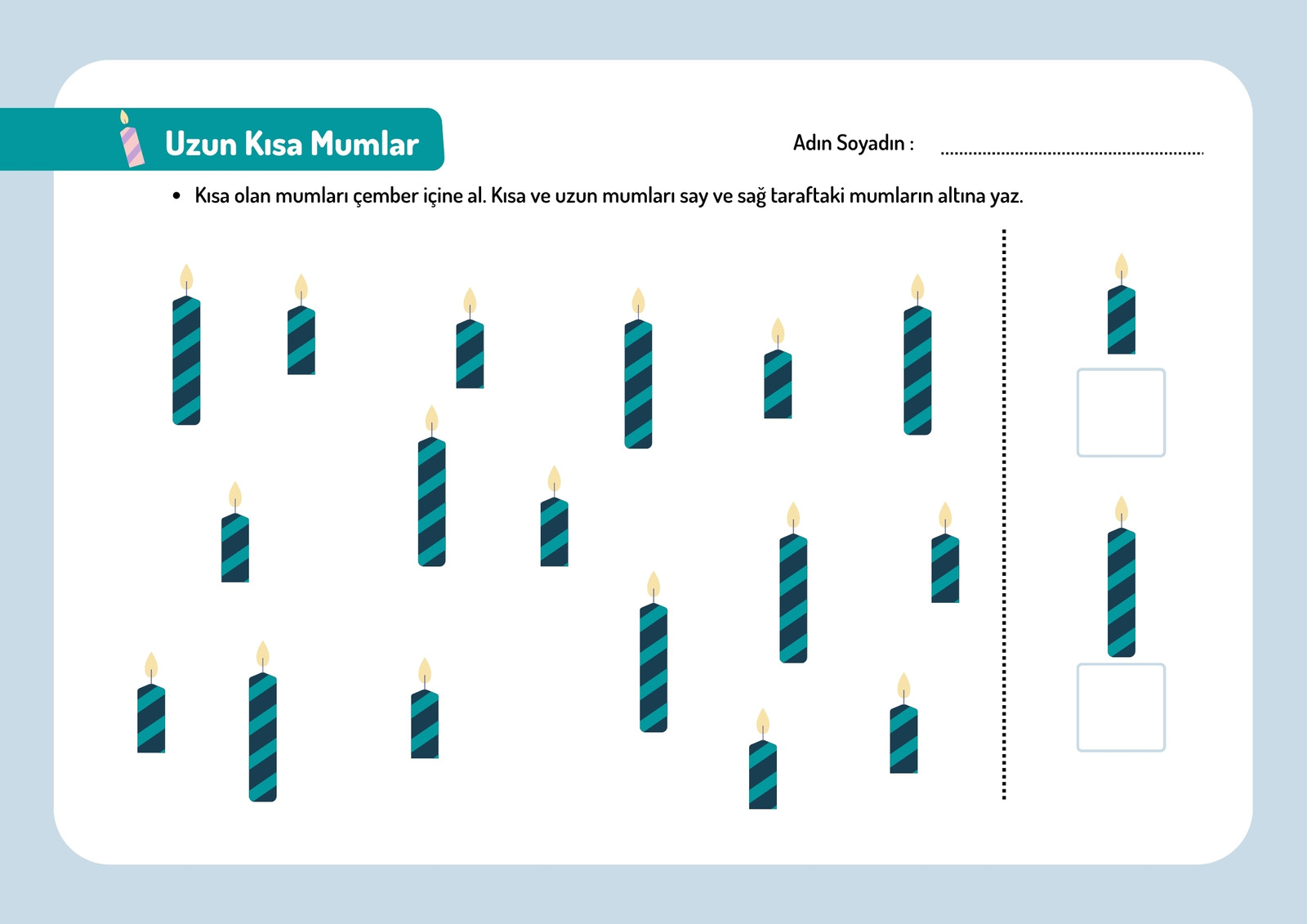 Uzun Kısa Mumlar

Adın Soyadın : ____

• Kısa olan mumları çember içine al. Kısa ve uzun mumları say ve sağ taraftaki mumların altına yaz.